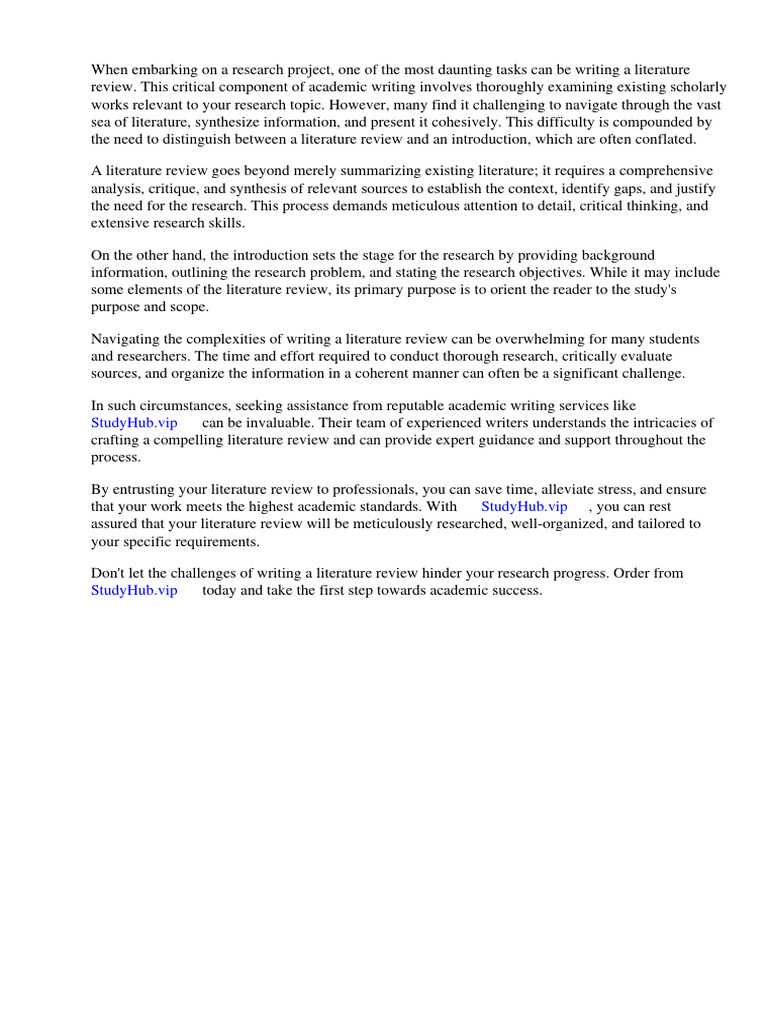 When embarking on a research project, one of the most daunting tasks can be writing a literature review. This critical component of academic writing involves thoroughly examining existing scholarly works relevant to your research topic. However, many find it challenging to navigate through the vast sea of literature, synthesize information, and present it cohesively. This difficulty is compounded by the need to distinguish between a literature review and an introduction, which are often conflated.

A literature review goes beyond merely summarizing existing literature; it requires a comprehensive analysis, critique, and synthesis of relevant sources to establish the context, identify gaps, and justify the need for the research. This process demands meticulous attention to detail, critical thinking, and extensive research skills.

On the other hand, the introduction sets the stage for the research by providing background information, outlining the research problem, and stating the research objectives. While it may include some elements of the literature review, its primary purpose is to orient the reader to the study's purpose and scope.

Navigating the complexities of writing a literature review can be overwhelming for many students and researchers. The time and effort required to conduct thorough research, critically evaluate sources, and organize the information in a coherent manner can often be a significant challenge.

In such circumstances, seeking assistance from reputable academic writing services like StudyHub.vip can be invaluable. Their team of experienced writers understands the intricacies of crafting a compelling literature review and can provide expert guidance and support throughout the process.

By entrusting your literature review to professionals, you can save time, alleviate stress, and ensure that your work meets the highest academic standards. With StudyHub.vip , you can rest assured that your literature review will be meticulously researched, well-organized, and tailored to your specific requirements.

Don't let the challenges of writing a literature review hinder your research progress. Order from StudyHub.vip today and take the first step towards academic success.